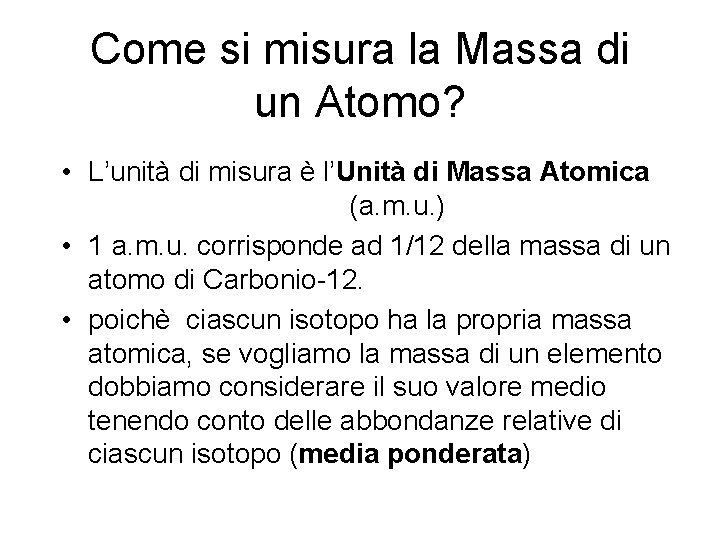 Come si misura la Massa di un Atomo?

• L'unità di misura è l'Unità di Massa Atomica (a.m.u.)
• 1 a.m.u. corrisponde ad 1/12 della massa di un atomo di Carbonio-12.
• poichè ciascun isotopo ha la propria massa atomica, se vogliamo la massa di un elemento dobbiamo considerare il suo valore medio tenendo conto delle abbondanze relative di ciascun isotopo (media ponderata)